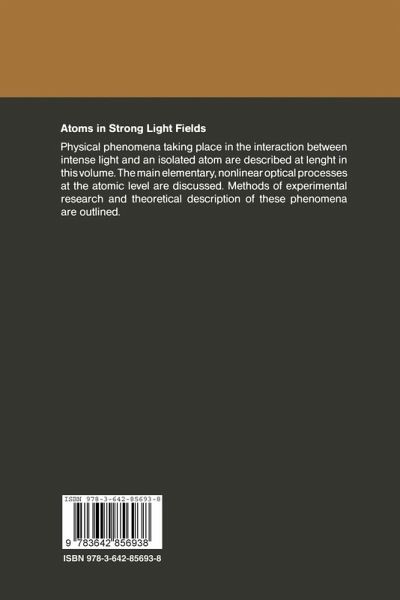 Atoms in Strong Light Fields

Physical phenomena taking place in the interaction between intense light and an isolated atom are described at lenght in this volume. The main elementary, nonlinear optical processes at the atomic level are discussed. Methods of experimental research and theoretical description of these phenomena are outlined.

ISBN 978-3-642-85693-8

9 783642 856938

ISBN 978-3-642-85693-8